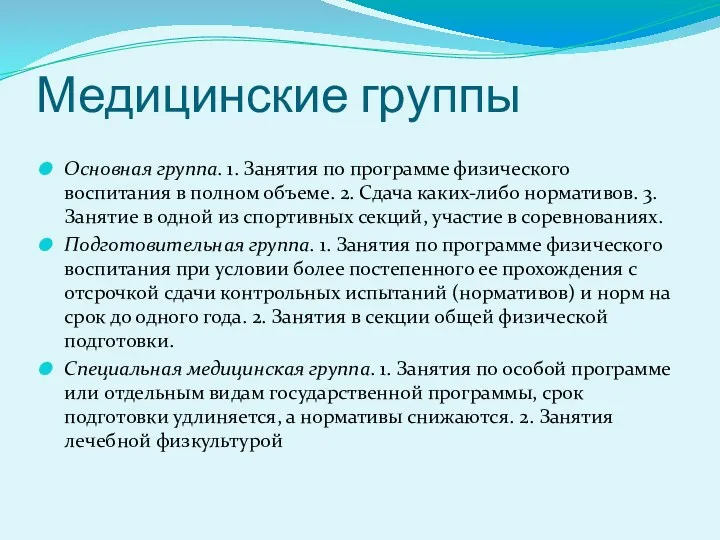 Медицинские группы

Основная группа. 1. Занятия по программе физического воспитания в полном объеме. 2. Сдача каких-либо нормативов. 3. Занятие в одной из спортивных секций, участие в соревнованиях.

Подготовительная группа. 1. Занятия по программе физического воспитания при условии более постепенного ее прохождения с отсрочкой сдачи контрольных испытаний (нормативов) и норм на срок до одного года. 2. Занятия в секции общей физической подготовки.

Специальная медицинская группа. 1. Занятия по особой программе или отдельным видам государственной программы, срок подготовки удлиняется, а нормативы снижаются. 2. Занятия лечебной физкультурой